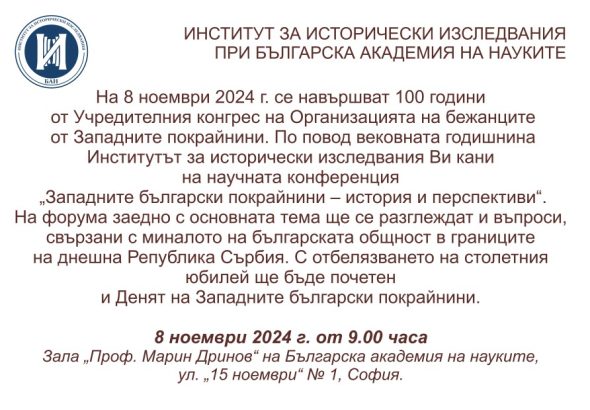 ИНСТИТУТ ЗА ИСТОРИЧЕСКИ ИЗСЛЕДВАНИЯ
ПРИ БЪЛГАРСКА АКАДЕМИЯ НА НАУКИТЕ

На 8 ноември 2024 г. се навършват 100 години от Учредителния конгрес на Организацията на бежанците от Западните покрайнини. По повод вековната годишнина Институтът за исторически изследвания Ви кани на научната конференция „Западните български покрайнини – история и перспективи“. На форума заедно с основната тема ще се разглеждат и въпроси, свързани с миналото на българската общност в границите на днешна Република Сърбия. С отбелязването на столетния юбилей ще бъде почетен и Денят на Западните български покрайнини.

8 ноември 2024 г. от 9.00 часа
Зала „Проф. Марин Дринов“ на Българска академия на науките,
ул. „15 ноември“ № 1, София.